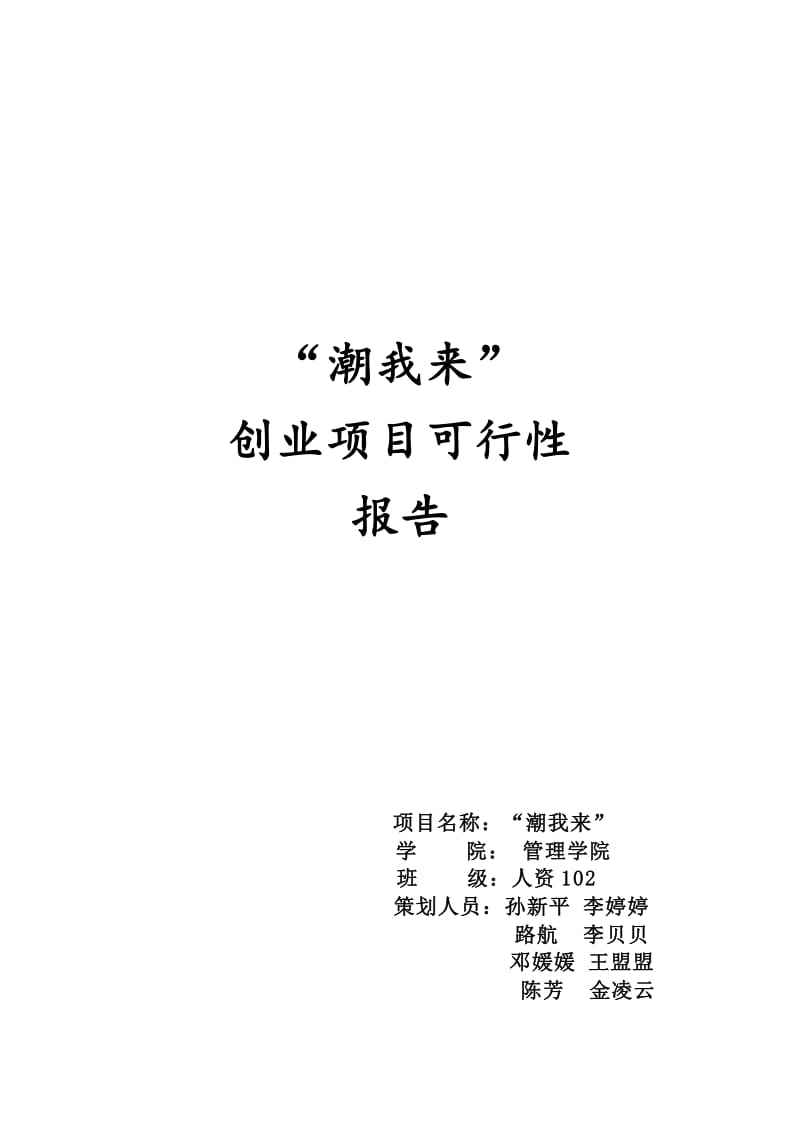 “潮我来”
创业项目可行性
报告

项目名称：“潮我来”
学　　院：管理学院
班　　级：人资102
策划人员：孙新平　李婷婷
路航　李贝贝
邓媛媛　王盟盟
陈芳　金凌云